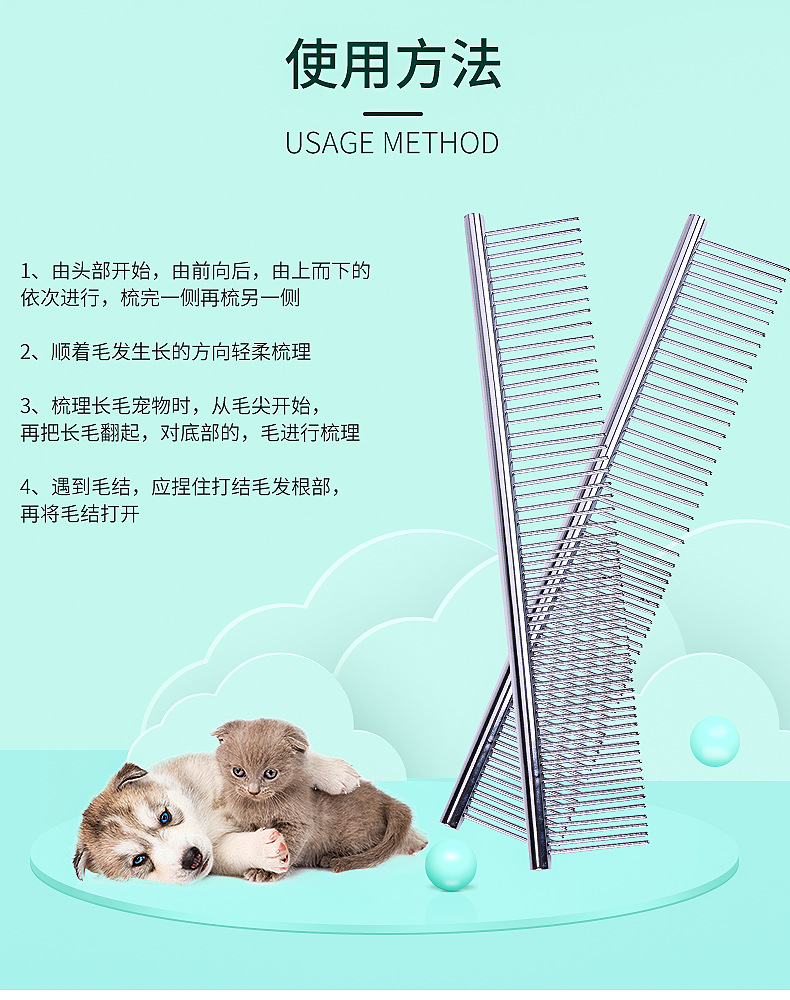 使用方法

USAGE METHOD

1、由头部开始，由前向后，由上而下的依次进行，梳完一侧再梳另一侧

2、顺着毛发生长的方向轻柔梳理

3、梳理长毛宠物时，从毛尖开始，再把长毛翻起，对底部的，毛进行梳理

4、遇到毛结，应捏住打结毛发根部，再将毛结打开